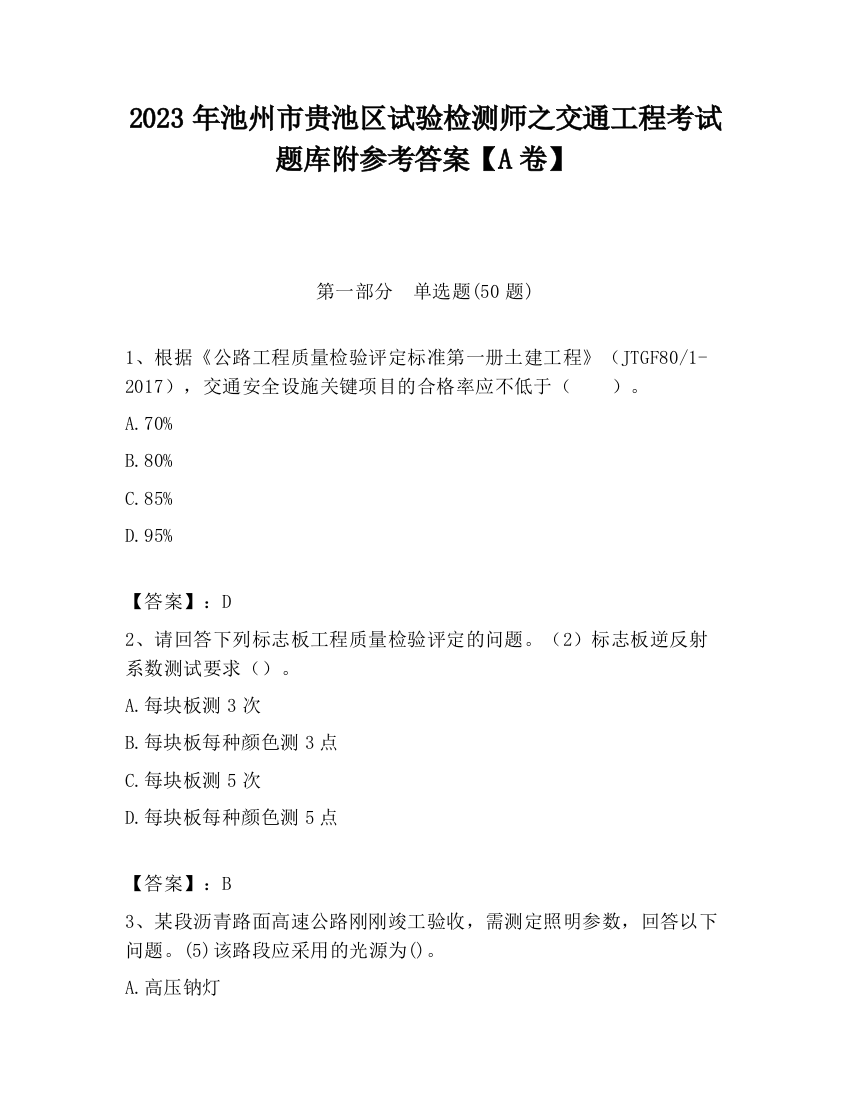 2023 年池州市贵池区试验检测师之交通工程考试题库附参考答案【A 卷】

第一部分　单选题(50 题)

1、根据《公路工程质量检验评定标准第一册土建工程》（JTGF80/1-2017），交通安全设施关键项目的合格率应不低于（　　）。

A.70%

B.80%

C.85%

D.95%

【答案】：D

2、请回答下列标志板工程质量检验评定的问题。（2）标志板逆反射系数测试要求（）。

A.每块板测 3 次

B.每块板每种颜色测 3 点

C.每块板测 5 次

D.每块板每种颜色测 5 点

【答案】：B

3、某段沥青路面高速公路刚刚竣工验收，需测定照明参数，回答以下问题。(5)该路段应采用的光源为()。

A.高压钠灯